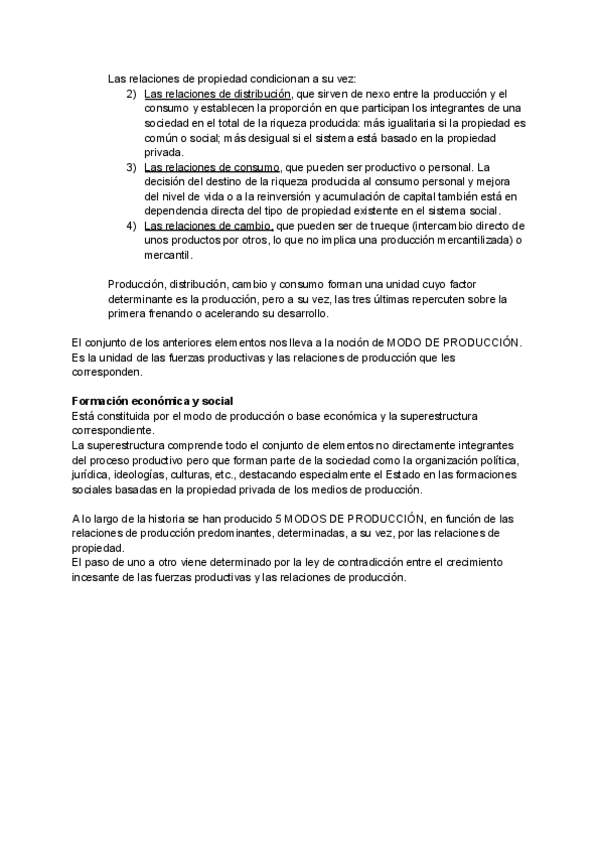 Las relaciones de propiedad condicionan a su vez:

2) Las relaciones de distribución, que sirven de nexo entre la producción y el consumo y establecen la proporción en que participan los integrantes de una sociedad en el total de la riqueza producida: más igualitaria si la propiedad es común o social; más desigual si el sistema está basado en la propiedad privada.
3) Las relaciones de consumo, que pueden ser productivo o personal. La decisión del destino de la riqueza producida al consumo personal y mejora del nivel de vida o a la reinversión y acumulación de capital también está en dependencia directa del tipo de propiedad existente en el sistema social.
4) Las relaciones de cambio, que pueden ser de trueque (intercambio directo de unos productos por otros, lo que no implica una producción mercantilizada) o mercantil.

Producción, distribución, cambio y consumo forman una unidad cuyo factor determinante es la producción, pero a su vez, las tres últimas repercuten sobre la primera frenando o acelerando su desarrollo.

El conjunto de los anteriores elementos nos lleva a la noción de MODO DE PRODUCCIÓN. Es la unidad de las fuerzas productivas y las relaciones de producción que les corresponden.

Formación económica y social
Está constituida por el modo de producción o base económica y la superestructura correspondiente.
La superestructura comprende todo el conjunto de elementos no directamente integrantes del proceso productivo pero que forman parte de la sociedad como la organización política, jurídica, ideologías, culturas, etc., destacando especialmente el Estado en las formaciones sociales basadas en la propiedad privada de los medios de producción.

A lo largo de la historia se han producido 5 MODOS DE PRODUCCIÓN, en función de las relaciones de producción predominantes, determinadas, a su vez, por las relaciones de propiedad.
El paso de uno a otro viene determinado por la ley de contradicción entre el crecimiento incesante de las fuerzas productivas y las relaciones de producción.